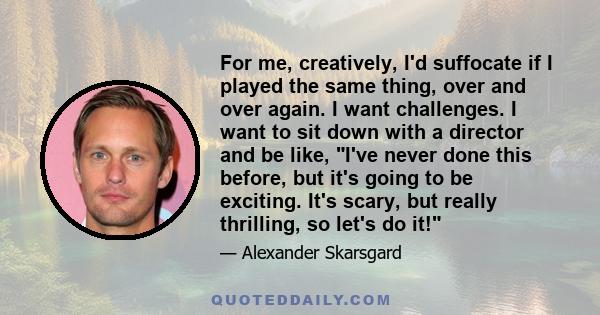 For me, creatively, I'd suffocate if I played the same thing, over and over again. I want challenges. I want to sit down with a director and be like, "I've never done this before, but it's going to be exciting. It's scary, but really thrilling, so let's do it!"

— Alexander Skarsgard

QUOTEDDAILY.COM